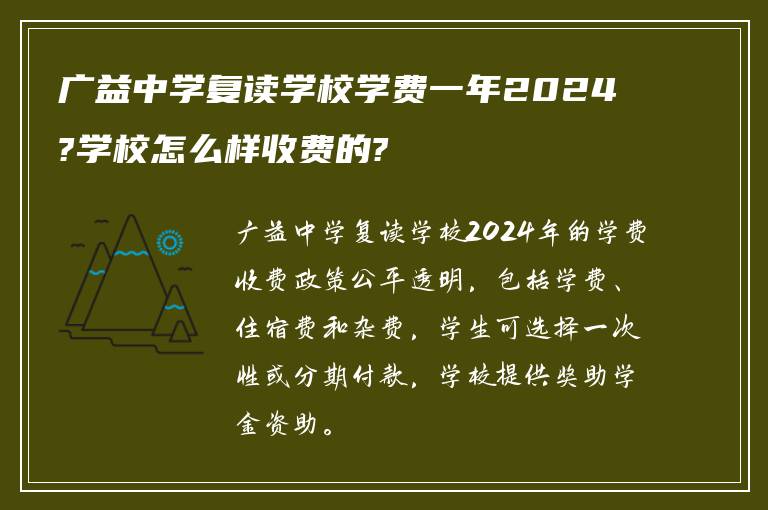 广益中学复读学校学费一年2024?学校怎么样收费的?

广益中学复读学校2024年的学费收费政策公平透明，包括学费、住宿费和杂费，学生可选择一次性或分期付款，学校提供奖助学金资助。